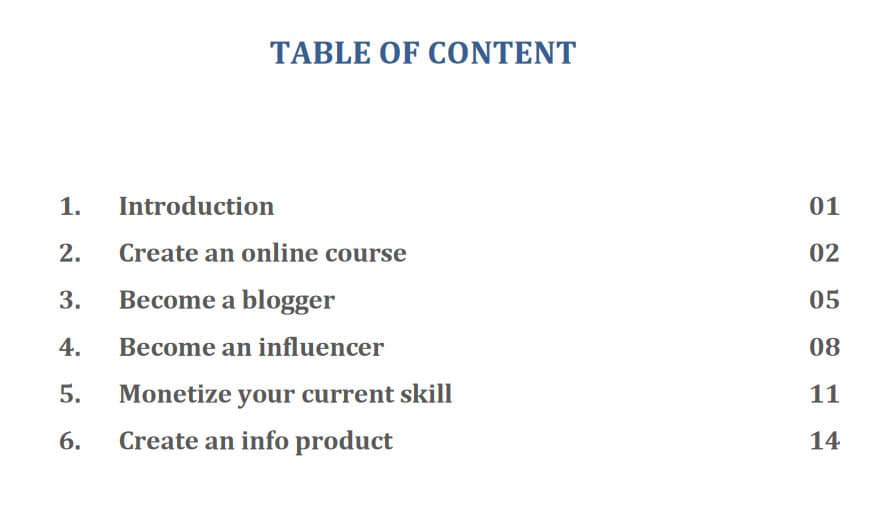 TABLE OF CONTENT

1. Introduction 01
2. Create an online course 02
3. Become a blogger 05
4. Become an influencer 08
5. Monetize your current skill 11
6. Create an info product 14